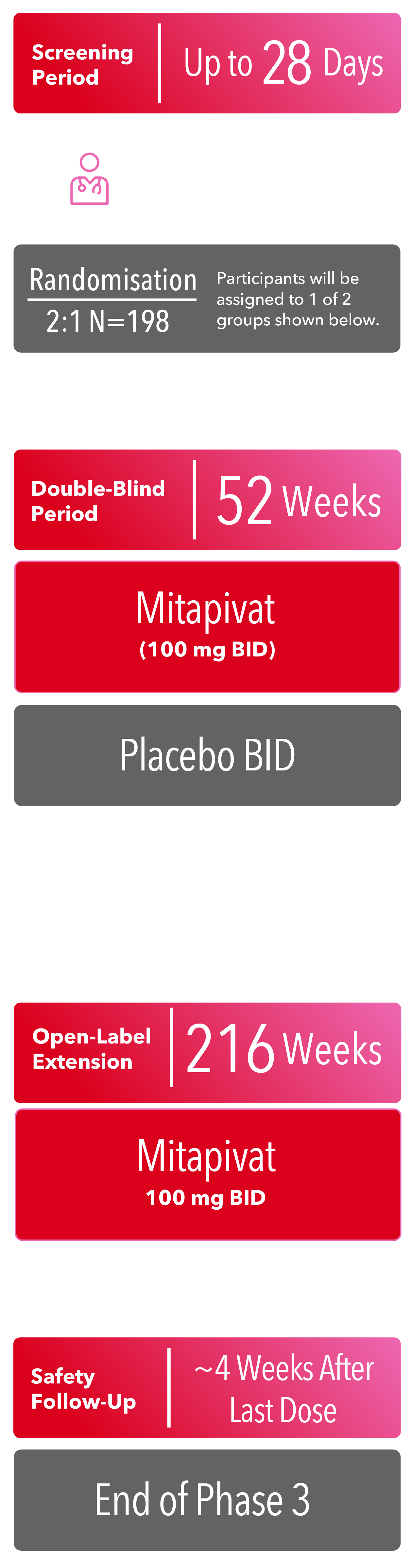 Screening Period

Up to 28 Days

Randomisation
2:1 N=198

Participants will be assigned to 1 of 2 groups shown below.

Double-Blind Period

52 Weeks

Mitapivat
(100 mg BID)

Placebo BID

Open-Label Extension

216 Weeks

Mitapivat
100 mg BID

Safety Follow-Up

~4 Weeks After Last Dose

End of Phase 3